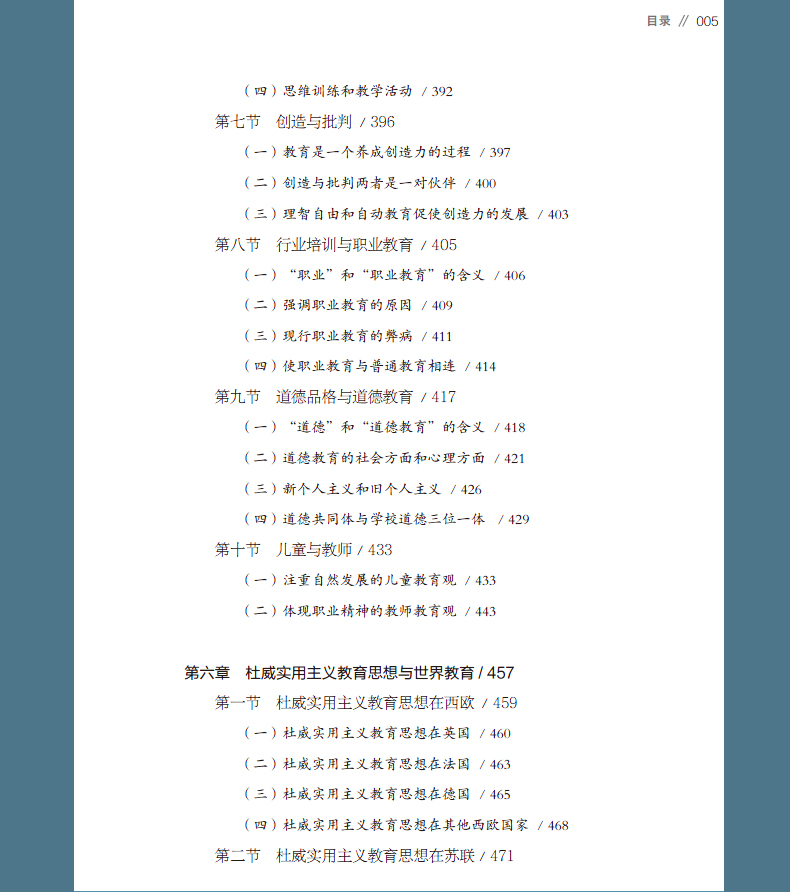 目录 // 005

（四）思维训练和教学活动 / 392

第七节　创造与批判 / 396

（一）教育是一个养成创造力的过程 / 397

（二）创造与批判两者是一对伙伴 / 400

（三）理智自由和自动教育促使创造力的发展 / 403

第八节　行业培训与职业教育 / 405

（一）“职业”和“职业教育”的含义 / 406

（二）强调职业教育的原因 / 409

（三）现行职业教育的弊病 / 411

（四）使职业教育与普通教育相连 / 414

第九节　道德品格与道德教育 / 417

（一）“道德”和“道德教育”的含义 / 418

（二）道德教育的社会方面和心理方面 / 421

（三）新个人主义和旧个人主义 / 426

（四）道德共同体与学校道德三位一体 / 429

第十节　儿童与教师 / 433

（一）注重自然发展的儿童教育观 / 433

（二）体现职业精神的教师教育观 / 443

第六章　杜威实用主义教育思想与世界教育 / 457

第一节　杜威实用主义教育思想在西欧 / 459

（一）杜威实用主义教育思想在英国 / 460

（二）杜威实用主义教育思想在法国 / 463

（三）杜威实用主义教育思想在德国 / 465

（四）杜威实用主义教育思想在其他西欧国家 / 468

第二节　杜威实用主义教育思想在苏联 / 471